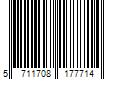 5 711708 177714